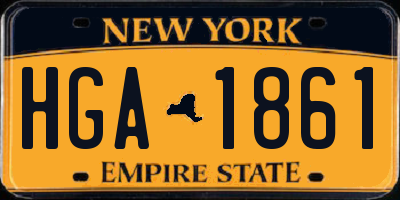 NEW YORK
HGA 1861
EMPIRE STATE